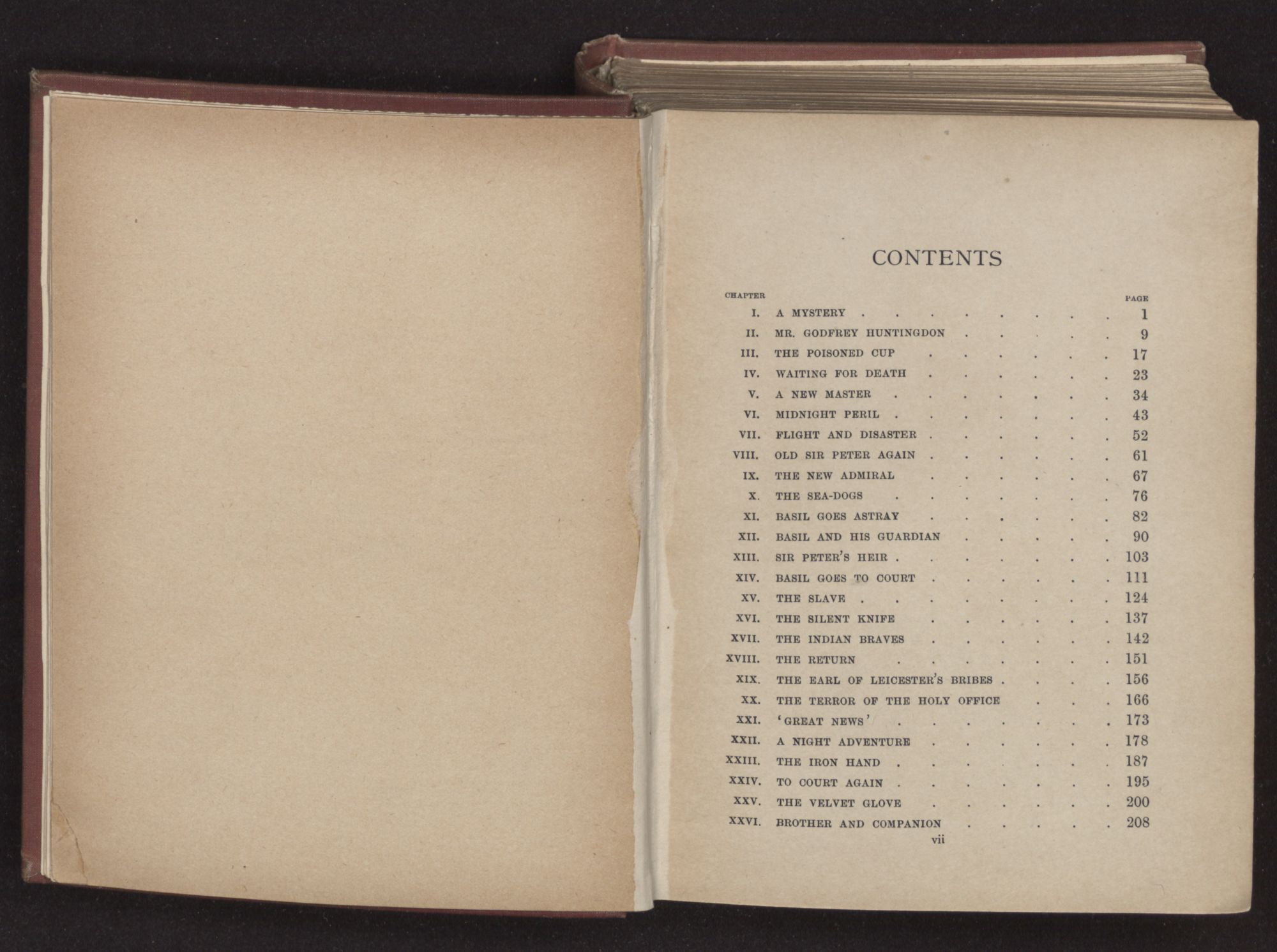 CONTENTS

CHAPTER PAGE

I. A MYSTERY 1

II. MR. GODFREY HUNTINGDON 9

III. THE POISONED CUP 17

IV. WAITING FOR DEATH 23

V. A NEW MASTER 34

VI. MIDNIGHT PERIL 43

VII. FLIGHT AND DISASTER 52

VIII. OLD SIR PETER AGAIN 61

IX. THE NEW ADMIRAL 67

X. THE SEA-DOGS 76

XI. BASIL GOES ASTRAY 82

XII. BASIL AND HIS GUARDIAN 90

XIII. SIR PETER'S HEIR 103

XIV. BASIL GOES TO COURT 111

XV. THE SLAVE 124

XVI. THE SILENT KNIFE 137

XVII. THE INDIAN BRAVES 142

XVIII. THE RETURN 151

XIX. THE EARL OF LEICESTER'S BRIBES 156

XX. THE TERROR OF THE HOLY OFFICE 166

XXI. 'GREAT NEWS' 173

XXII. A NIGHT ADVENTURE 178

XXIII. THE IRON HAND 187

XXIV. TO COURT AGAIN 195

XXV. THE VELVET GLOVE 200

XXVI. BROTHER AND COMPANION 208

vii